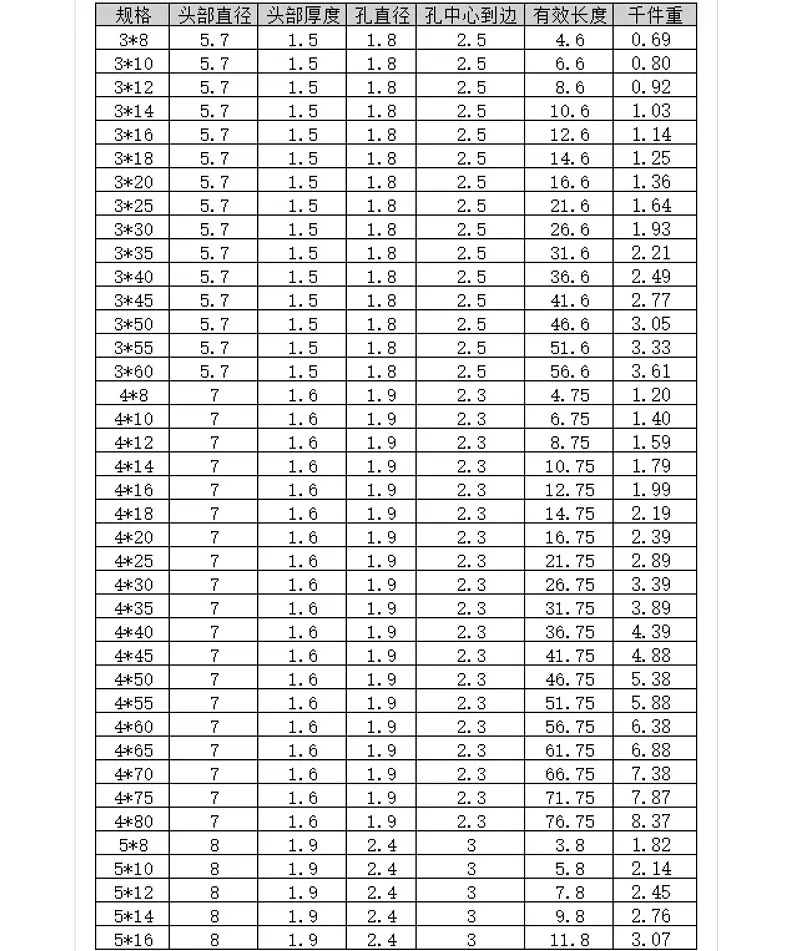 | 规格 | 头部直径 | 头部厚度 | 孔直径 | 孔中心到边 | 有效长度 | 千件重 |
|---|---|---|---|---|---|---|
| 3*8 | 5.7 | 1.5 | 1.8 | 2.5 | 4.6 | 0.69 |
| 3*10 | 5.7 | 1.5 | 1.8 | 2.5 | 6.6 | 0.80 |
| 3*12 | 5.7 | 1.5 | 1.8 | 2.5 | 8.6 | 0.92 |
| 3*14 | 5.7 | 1.5 | 1.8 | 2.5 | 10.6 | 1.03 |
| 3*16 | 5.7 | 1.5 | 1.8 | 2.5 | 12.6 | 1.14 |
| 3*18 | 5.7 | 1.5 | 1.8 | 2.5 | 14.6 | 1.25 |
| 3*20 | 5.7 | 1.5 | 1.8 | 2.5 | 16.6 | 1.36 |
| 3*25 | 5.7 | 1.5 | 1.8 | 2.5 | 21.6 | 1.64 |
| 3*30 | 5.7 | 1.5 | 1.8 | 2.5 | 26.6 | 1.93 |
| 3*35 | 5.7 | 1.5 | 1.8 | 2.5 | 31.6 | 2.21 |
| 3*40 | 5.7 | 1.5 | 1.8 | 2.5 | 36.6 | 2.49 |
| 3*45 | 5.7 | 1.5 | 1.8 | 2.5 | 41.6 | 2.77 |
| 3*50 | 5.7 | 1.5 | 1.8 | 2.5 | 46.6 | 3.05 |
| 3*55 | 5.7 | 1.5 | 1.8 | 2.5 | 51.6 | 3.33 |
| 3*60 | 5.7 | 1.5 | 1.8 | 2.5 | 56.6 | 3.61 |
| 4*8 | 7 | 1.6 | 1.9 | 2.3 | 4.75 | 1.20 |
| 4*10 | 7 | 1.6 | 1.9 | 2.3 | 6.75 | 1.40 |
| 4*12 | 7 | 1.6 | 1.9 | 2.3 | 8.75 | 1.59 |
| 4*14 | 7 | 1.6 | 1.9 | 2.3 | 10.75 | 1.79 |
| 4*16 | 7 | 1.6 | 1.9 | 2.3 | 12.75 | 1.99 |
| 4*18 | 7 | 1.6 | 1.9 | 2.3 | 14.75 | 2.19 |
| 4*20 | 7 | 1.6 | 1.9 | 2.3 | 16.75 | 2.39 |
| 4*25 | 7 | 1.6 | 1.9 | 2.3 | 21.75 | 2.89 |
| 4*30 | 7 | 1.6 | 1.9 | 2.3 | 26.75 | 3.39 |
| 4*35 | 7 | 1.6 | 1.9 | 2.3 | 31.75 | 3.89 |
| 4*40 | 7 | 1.6 | 1.9 | 2.3 | 36.75 | 4.39 |
| 4*45 | 7 | 1.6 | 1.9 | 2.3 | 41.75 | 4.88 |
| 4*50 | 7 | 1.6 | 1.9 | 2.3 | 46.75 | 5.38 |
| 4*55 | 7 | 1.6 | 1.9 | 2.3 | 51.75 | 5.88 |
| 4*60 | 7 | 1.6 | 1.9 | 2.3 | 56.75 | 6.38 |
| 4*65 | 7 | 1.6 | 1.9 | 2.3 | 61.75 | 6.88 |
| 4*70 | 7 | 1.6 | 1.9 | 2.3 | 66.75 | 7.38 |
| 4*75 | 7 | 1.6 | 1.9 | 2.3 | 71.75 | 7.87 |
| 4*80 | 7 | 1.6 | 1.9 | 2.3 | 76.75 | 8.37 |
| 5*8 | 8 | 1.9 | 2.4 | 3 | 3.8 | 1.82 |
| 5*10 | 8 | 1.9 | 2.4 | 3 | 5.8 | 2.14 |
| 5*12 | 8 | 1.9 | 2.4 | 3 | 7.8 | 2.45 |
| 5*14 | 8 | 1.9 | 2.4 | 3 | 9.8 | 2.76 |
| 5*16 | 8 | 1.9 | 2.4 | 3 | 11.8 | 3.07 |